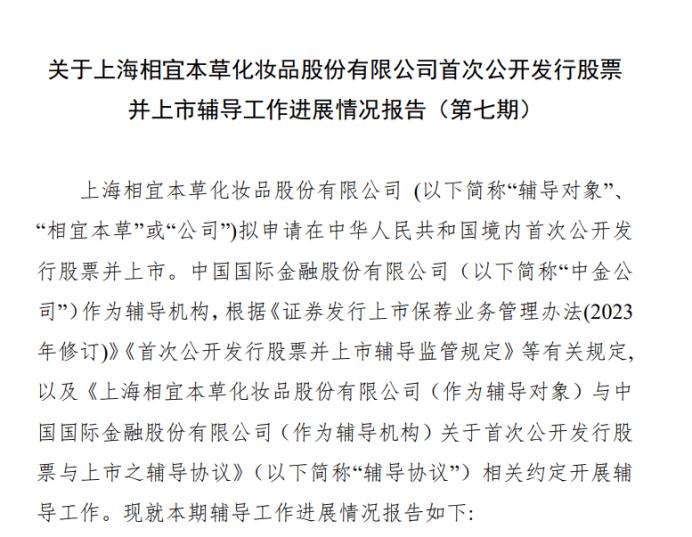 关于上海相宜本草化妆品股份有限公司首次公开发行股票并上市辅导工作进展情况报告（第七期）

上海相宜本草化妆品股份有限公司 (以下简称“辅导对象”、“相宜本草”或“公司”)拟申请在中华人民共和国境内首次公开发行股票并上市。中国国际金融股份有限公司（以下简称“中金公司”）作为辅导机构，根据《证券发行上市保荐业务管理办法(2023年修订)》《首次公开发行股票并上市辅导监管规定》等有关规定，以及《上海相宜本草化妆品股份有限公司（作为辅导对象）与中国国际金融股份有限公司（作为辅导机构）关于首次公开发行股票与上市之辅导协议》（以下简称“辅导协议”）相关约定开展辅导工作。现就本期辅导工作进展情况报告如下: